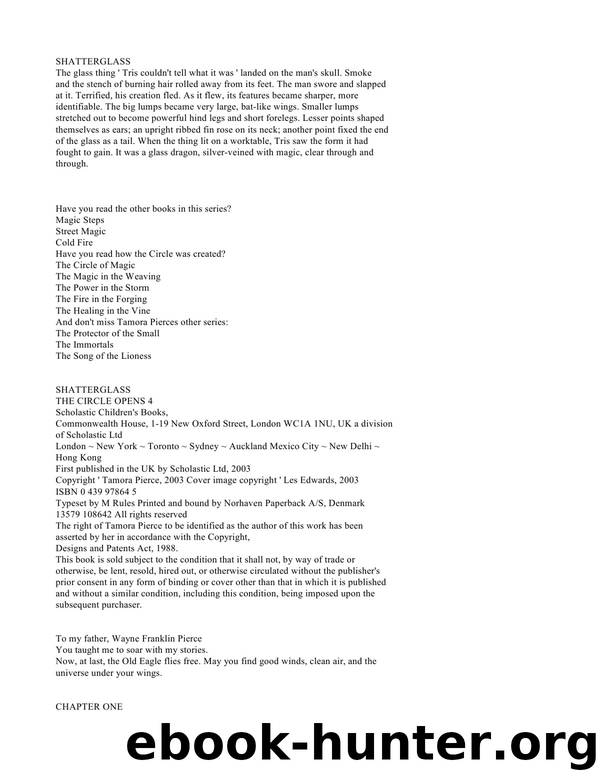 SHATTERGLASS
The glass thing ' Tris couldn't tell what it was ' landed on the man's skull. Smoke and the stench of burning hair rolled away from its feet. The man swore and slapped at it. Terrified, his creation fled. As it flew, its features became sharper, more identifiable. The big lumps became very large, bat-like wings. Smaller lumps stretched out to become powerful hind legs and short forelegs. Lesser points shaped themselves as ears; an upright ribbed fin rose on its neck; another point fixed the end of the glass as a tail. When the thing lit on a worktable, Tris saw the form it had fought to gain. It was a glass dragon, silver-veined with magic, clear through and through.

Have you read the other books in this series?
Magic Steps
Street Magic
Cold Fire
Have you read how the Circle was created?
The Circle of Magic
The Magic in the Weaving
The Power in the Storm
The Fire in the Forging
The Healing in the Vine
And don't miss Tamora Pierces other series:
The Protector of the Small
The Immortals
The Song of the Lioness

SHATTERGLASS
THE CIRCLE OPENS 4
Scholastic Children's Books,
Commonwealth House, 1-19 New Oxford Street, London WC1A 1NU, UK a division of Scholastic Ltd
London ~ New York ~ Toronto ~ Sydney ~ Auckland Mexico City ~ New Delhi ~ Hong Kong
First published in the UK by Scholastic Ltd, 2003
Copyright ' Tamora Pierce, 2003 Cover image copyright ' Les Edwards, 2003
ISBN 0 439 97864 5
Typeset by M Rules Printed and bound by Norhaven Paperback A/S, Denmark
13579 108642 All rights reserved
The right of Tamora Pierce to be identified as the author of this work has been asserted by her in accordance with the Copyright,
Designs and Patents Act, 1988.
This book is sold subject to the condition that it shall not, by way of trade or otherwise, be lent, resold, hired out, or otherwise circulated without the publisher's prior consent in any form of binding or cover other than that in which it is published and without a similar condition, including this condition, being imposed upon the subsequent purchaser.

To my father, Wayne Franklin Pierce
You taught me to soar with my stories.
Now, at last, the Old Eagle flies free. May you find good winds, clean air, and the universe under your wings.

CHAPTER ONE

ebook-hunter.org